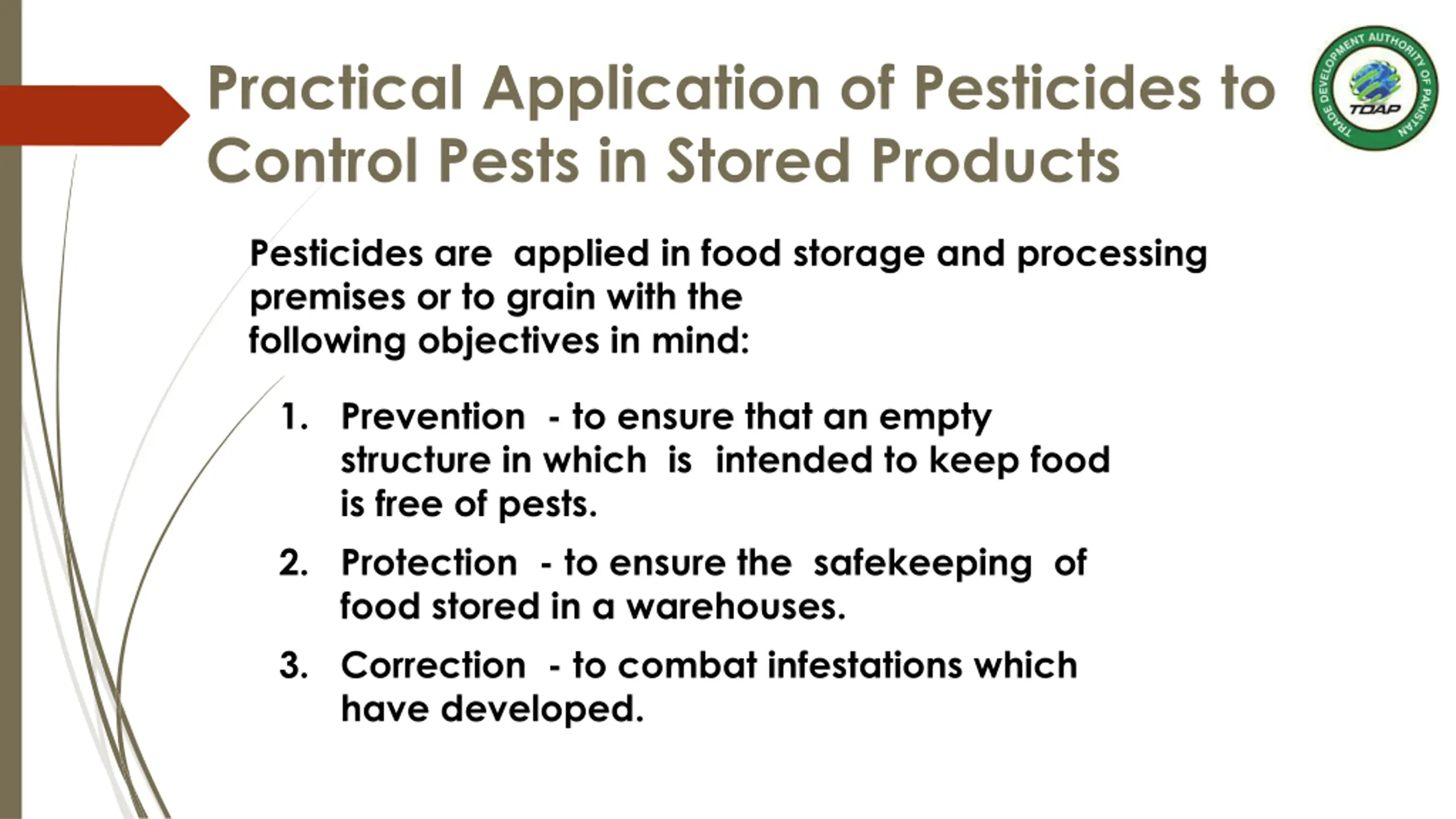 Practical Application of Pesticides to Control Pests in Stored Products

TRADE DEVELOPMENT AUTHORITY OF PAKISTAN
TDAP

Pesticides are applied in food storage and processing premises or to grain with the following objectives in mind:

1. Prevention - to ensure that an empty structure in which is intended to keep food is free of pests.

2. Protection - to ensure the safekeeping of food stored in a warehouses.

3. Correction - to combat infestations which have developed.